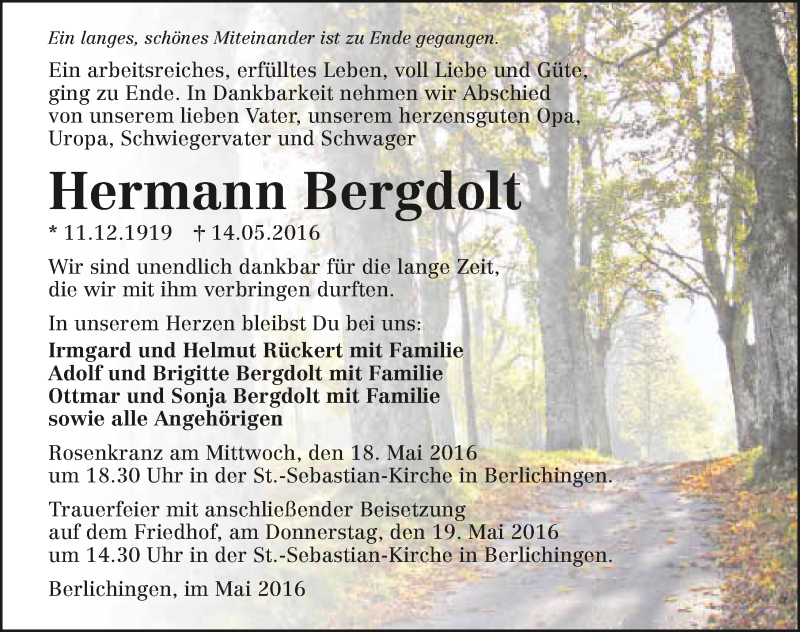 Ein langes, schönes Miteinander ist zu Ende gegangen.

Ein arbeitsreiches, erfülltes Leben, voll Liebe und Güte, ging zu Ende. In Dankbarkeit nehmen wir Abschied von unserem lieben Vater, unserem herzensguten Opa, Uropa, Schwiegervater und Schwager

Hermann Bergdolt

* 11.12.1919 † 14.05.2016

Wir sind unendlich dankbar für die lange Zeit, die wir mit ihm verbringen durften.

In unserem Herzen bleibst Du bei uns:
Irmgard und Helmut Rückert mit Familie
Adolf und Brigitte Bergdolt mit Familie
Ottmar und Sonja Bergdolt mit Familie
sowie alle Angehörigen

Rosenkranz am Mittwoch, den 18. Mai 2016 um 18.30 Uhr in der St.-Sebastian-Kirche in Berlichingen.

Trauerfeier mit anschließender Beisetzung auf dem Friedhof, am Donnerstag, den 19. Mai 2016 um 14.30 Uhr in der St.-Sebastian-Kirche in Berlichingen.

Berlichingen, im Mai 2016